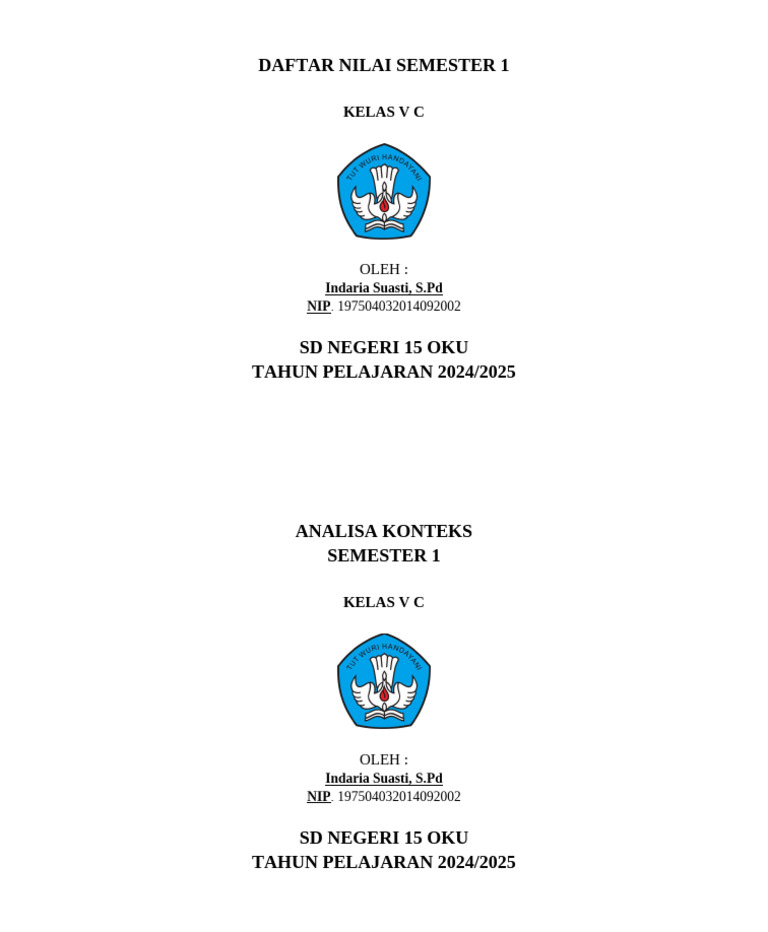 DAFTAR NILAI SEMESTER 1

KELAS V C

TUT WURI HANDAYANI

OLEH :
Indaria Suasti, S.Pd
NIP. 197504032014092002

SD NEGERI 15 OKU
TAHUN PELAJARAN 2024/2025

ANALISA KONTEKS
SEMESTER 1

KELAS V C

TUT WURI HANDAYANI

OLEH :
Indaria Suasti, S.Pd
NIP. 197504032014092002

SD NEGERI 15 OKU
TAHUN PELAJARAN 2024/2025